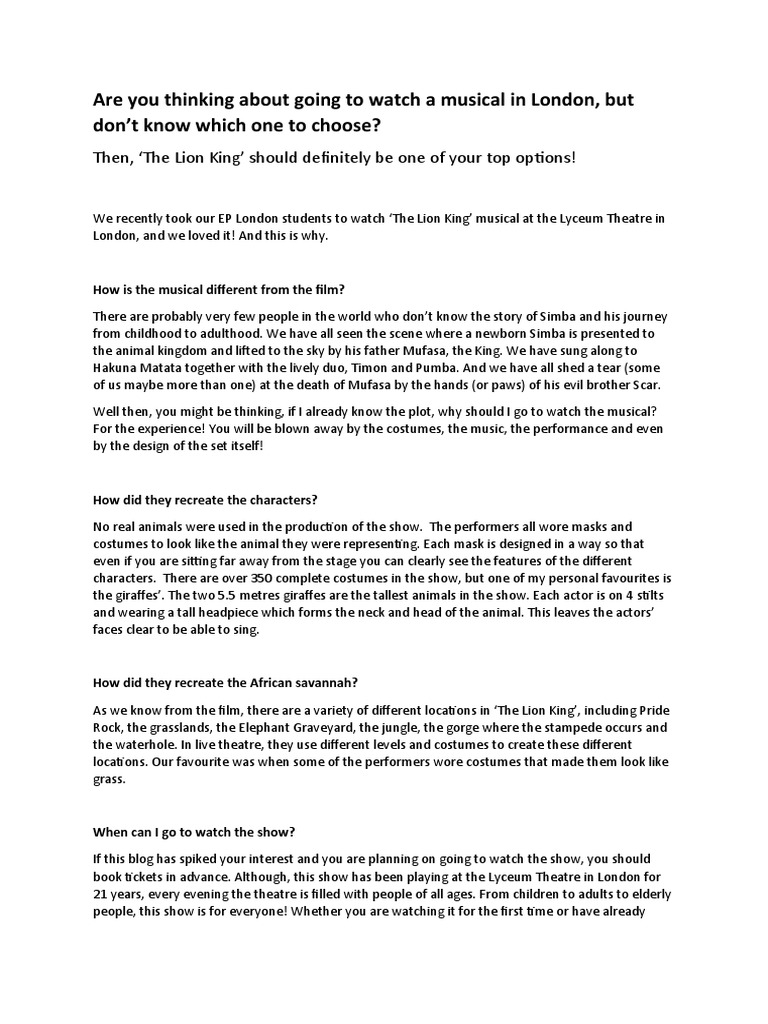 Are you thinking about going to watch a musical in London, but don't know which one to choose?

Then, 'The Lion King' should definitely be one of your top options!

We recently took our EP London students to watch 'The Lion King' musical at the Lyceum Theatre in London, and we loved it! And this is why.

How is the musical different from the film?

There are probably very few people in the world who don't know the story of Simba and his journey from childhood to adulthood. We have all seen the scene where a newborn Simba is presented to the animal kingdom and lifted to the sky by his father Mufasa, the King. We have sung along to Hakuna Matata together with the lively duo, Timon and Pumba. And we have all shed a tear (some of us maybe more than one) at the death of Mufasa by the hands (or paws) of his evil brother Scar.

Well then, you might be thinking, if I already know the plot, why should I go to watch the musical? For the experience! You will be blown away by the costumes, the music, the performance and even by the design of the set itself!

How did they recreate the characters?

No real animals were used in the production of the show. The performers all wore masks and costumes to look like the animal they were representing. Each mask is designed in a way so that even if you are sitting far away from the stage you can clearly see the features of the different characters. There are over 350 complete costumes in the show, but one of my personal favourites is the giraffes'. The two 5.5 metres giraffes are the tallest animals in the show. Each actor is on 4 stilts and wearing a tall headpiece which forms the neck and head of the animal. This leaves the actors' faces clear to be able to sing.

How did they recreate the African savannah?

As we know from the film, there are a variety of different locations in 'The Lion King', including Pride Rock, the grasslands, the Elephant Graveyard, the jungle, the gorge where the stampede occurs and the waterhole. In live theatre, they use different levels and costumes to create these different locations. Our favourite was when some of the performers wore costumes that made them look like grass.

When can I go to watch the show?

If this blog has spiked your interest and you are planning on going to watch the show, you should book tickets in advance. Although, this show has been playing at the Lyceum Theatre in London for 21 years, every evening the theatre is filled with people of all ages. From children to adults to elderly people, this show is for everyone! Whether you are watching it for the first time or have already